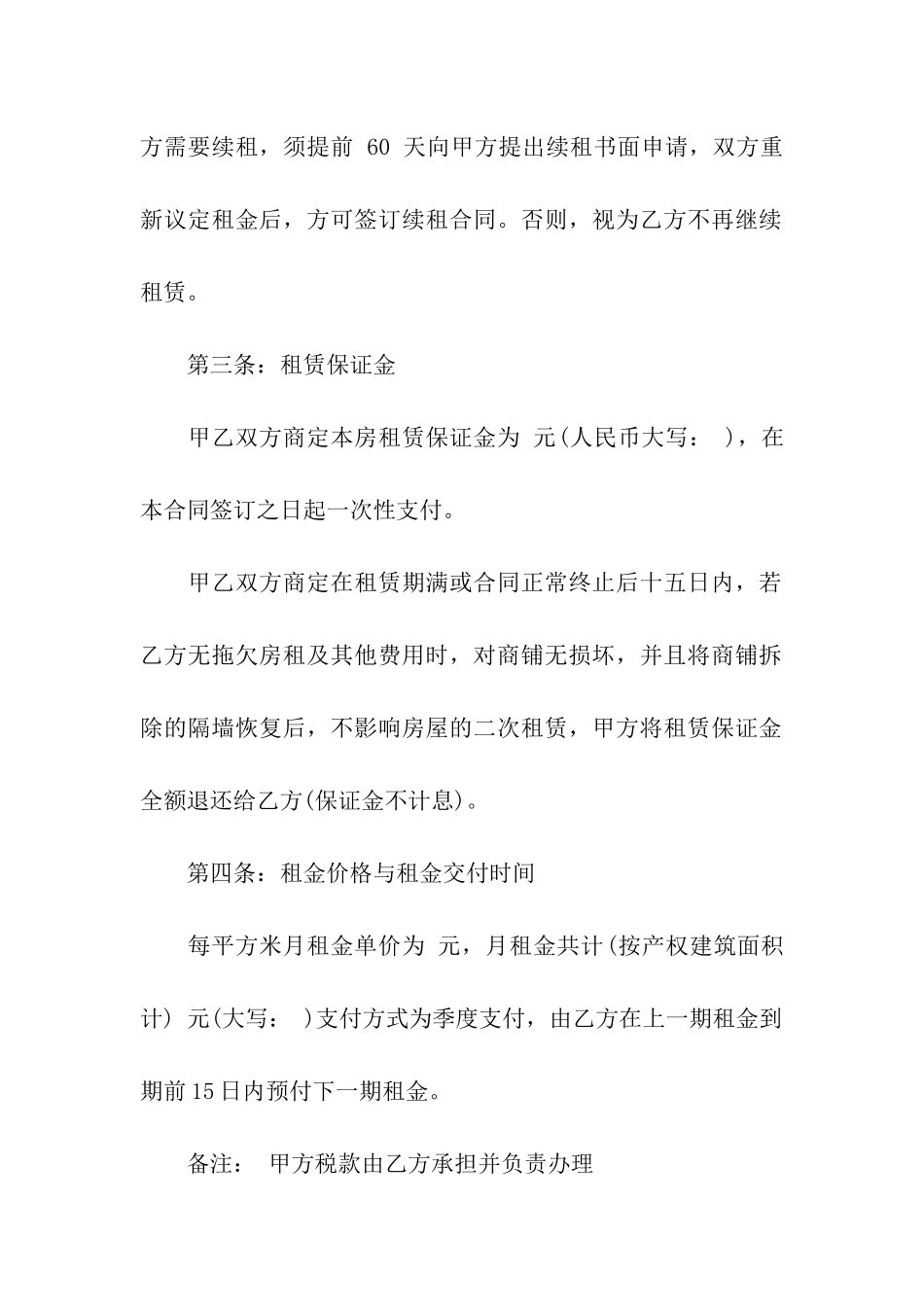 方需要续租，须提前 60 天向甲方提出续租书面申请，双方重新议定租金后，方可签订续租合同。否则，视为乙方不再继续租赁。

第三条：租赁保证金

甲乙双方商定本房租赁保证金为 元(人民币大写： )，在本合同签订之日起一次性支付。

甲乙双方商定在租赁期满或合同正常终止后十五日内，若乙方无拖欠房租及其他费用时，对商铺无损坏，并且将商铺拆除的隔墙恢复后，不影响房屋的二次租赁，甲方将租赁保证金全额退还给乙方(保证金不计息)。

第四条：租金价格与租金交付时间

每平方米月租金单价为 元，月租金共计(按产权建筑面积计) 元(大写： )支付方式为季度支付，由乙方在上一期租金到期前15日内预付下一期租金。

备注： 甲方税款由乙方承担并负责办理